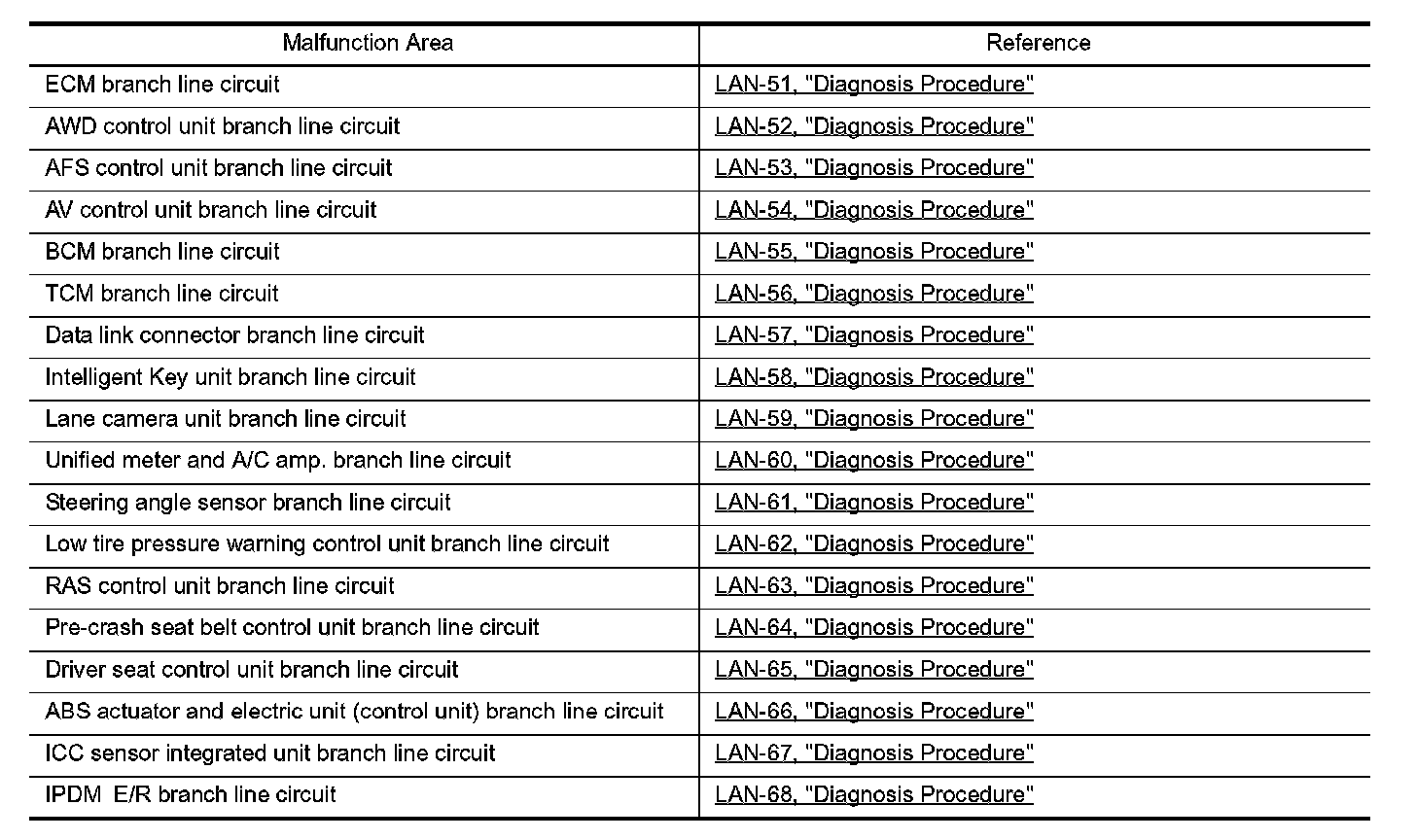 | Malfunction Area | Reference |
|---|---|
| ECM branch line circuit | LAN-51, "Diagnosis Procedure" |
| AWD control unit branch line circuit | LAN-52, "Diagnosis Procedure" |
| AFS control unit branch line circuit | LAN-53, "Diagnosis Procedure" |
| AV control unit branch line circuit | LAN-54, "Diagnosis Procedure" |
| BCM branch line circuit | LAN-55, "Diagnosis Procedure" |
| TCM branch line circuit | LAN-56, "Diagnosis Procedure" |
| Data link connector branch line circuit | LAN-57, "Diagnosis Procedure" |
| Intelligent Key unit branch line circuit | LAN-58, "Diagnosis Procedure" |
| Lane camera unit branch line circuit | LAN-59, "Diagnosis Procedure" |
| Unified meter and A/C amp. branch line circuit | LAN-60, "Diagnosis Procedure" |
| Steering angle sensor branch line circuit | LAN-61, "Diagnosis Procedure" |
| Low tire pressure warning control unit branch line circuit | LAN-62, "Diagnosis Procedure" |
| RAS control unit branch line circuit | LAN-63, "Diagnosis Procedure" |
| Pre-crash seat belt control unit branch line circuit | LAN-64, "Diagnosis Procedure" |
| Driver seat control unit branch line circuit | LAN-65, "Diagnosis Procedure" |
| ABS actuator and electric unit (control unit) branch line circuit | LAN-66, "Diagnosis Procedure" |
| ICC sensor integrated unit branch line circuit | LAN-67, "Diagnosis Procedure" |
| IPDM E/R branch line circuit | LAN-68, "Diagnosis Procedure" |